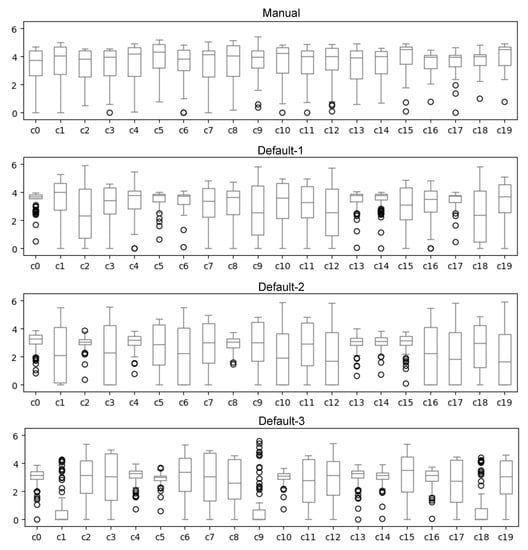 Manual

6
4
2
0

c0 c1 c2 c3 c4 c5 c6 c7 c8 c9 c10 c11 c12 c13 c14 c15 c16 c17 c18 c19

Default-1

6
4
2
0

c0 c1 c2 c3 c4 c5 c6 c7 c8 c9 c10 c11 c12 c13 c14 c15 c16 c17 c18 c19

Default-2

6
4
2
0

c0 c1 c2 c3 c4 c5 c6 c7 c8 c9 c10 c11 c12 c13 c14 c15 c16 c17 c18 c19

Default-3

6
4
2
0

c0 c1 c2 c3 c4 c5 c6 c7 c8 c9 c10 c11 c12 c13 c14 c15 c16 c17 c18 c19